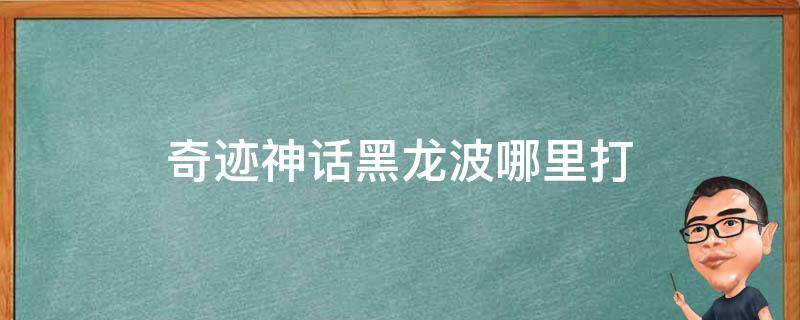 奇迹神话黑龙波哪里打